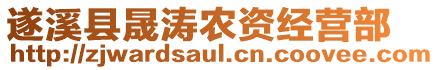 遂溪县晟涛农资经营部
http://zjwardsaul.cn.coovee.com